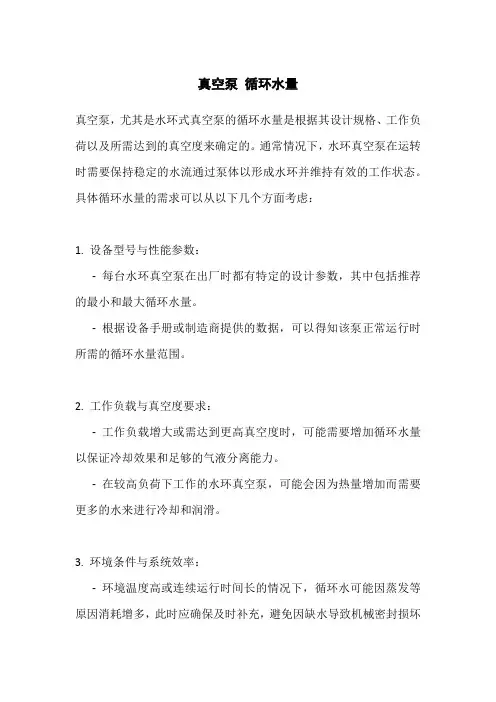 真空泵 循环水量

真空泵，尤其是水环式真空泵的循环水量是根据其设计规格、工作负荷以及所需达到的真空度来确定的。通常情况下，水环真空泵在运转时需要保持稳定的水流通过泵体以形成水环并维持有效的工作状态。具体循环水量的需求可以从以下几个方面考虑：

1. 设备型号与性能参数：

- 每台水环真空泵在出厂时都有特定的设计参数，其中包括推荐的最小和最大循环水量。

- 根据设备手册或制造商提供的数据，可以得知该泵正常运行时所需的循环水量范围。

2. 工作负载与真空度要求：

- 工作负载增大或需达到更高真空度时，可能需要增加循环水量以保证冷却效果和足够的气液分离能力。

- 在较高负荷下工作的水环真空泵，可能会因为热量增加而需要更多的水来进行冷却和润滑。

3. 环境条件与系统效率：

- 环境温度高或连续运行时间长的情况下，循环水可能因蒸发等原因消耗增多，此时应确保及时补充，避免因缺水导致机械密封损坏